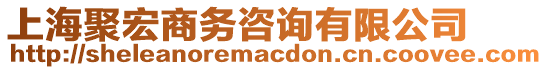 上海聚宏商务咨询有限公司
http://sheleanoremacdon.cn.coovee.com